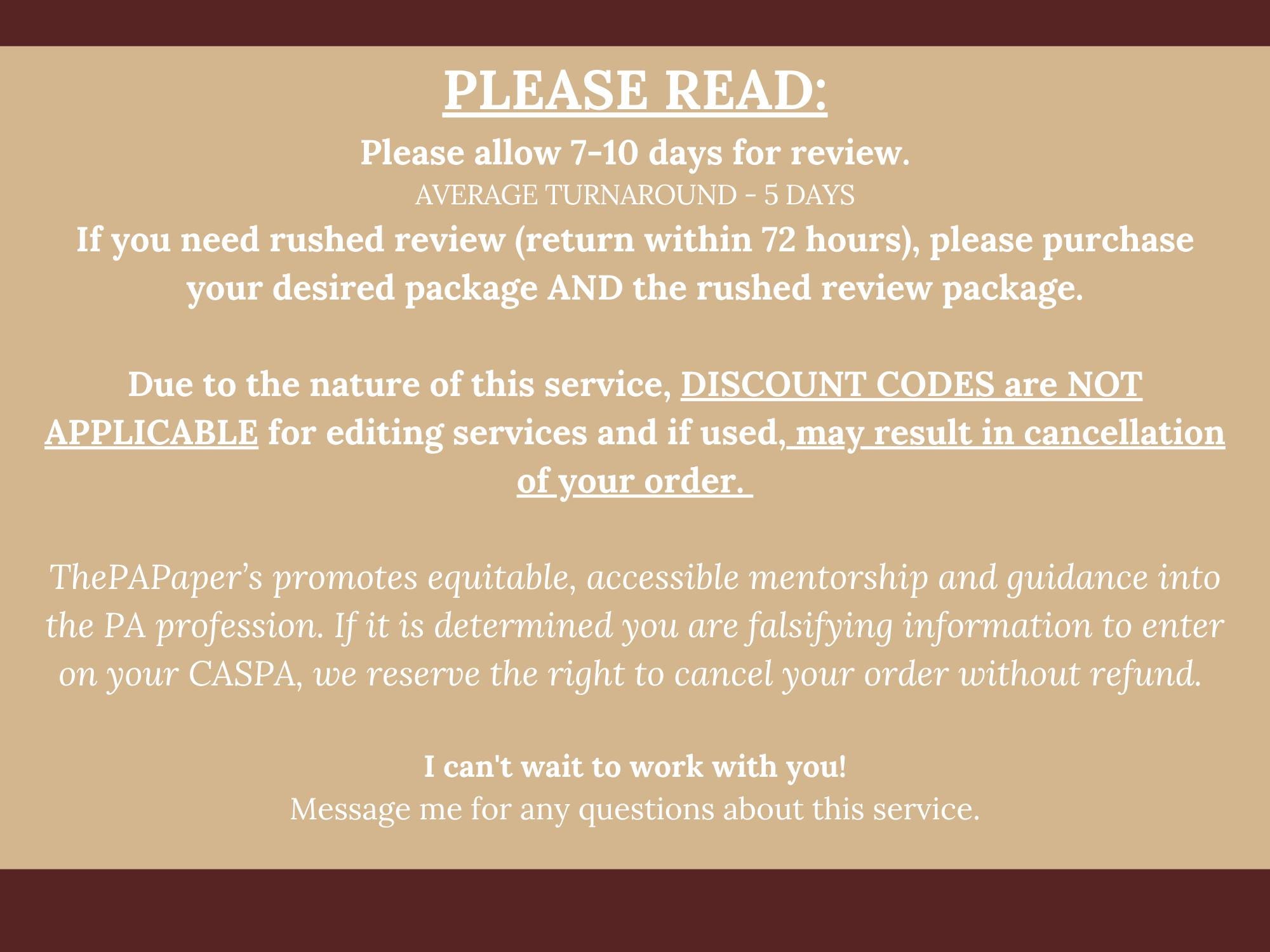 PLEASE READ:

Please allow 7-10 days for review.

AVERAGE TURNAROUND - 5 DAYS

If you need rushed review (return within 72 hours), please purchase your desired package AND the rushed review package.

Due to the nature of this service, DISCOUNT CODES are NOT APPLICABLE for editing services and if used, may result in cancellation of your order.

ThePAPaper's promotes equitable, accessible mentorship and guidance into the PA profession. If it is determined you are falsifying information to enter on your CASPA, we reserve the right to cancel your order without refund.

I can't wait to work with you!

Message me for any questions about this service.